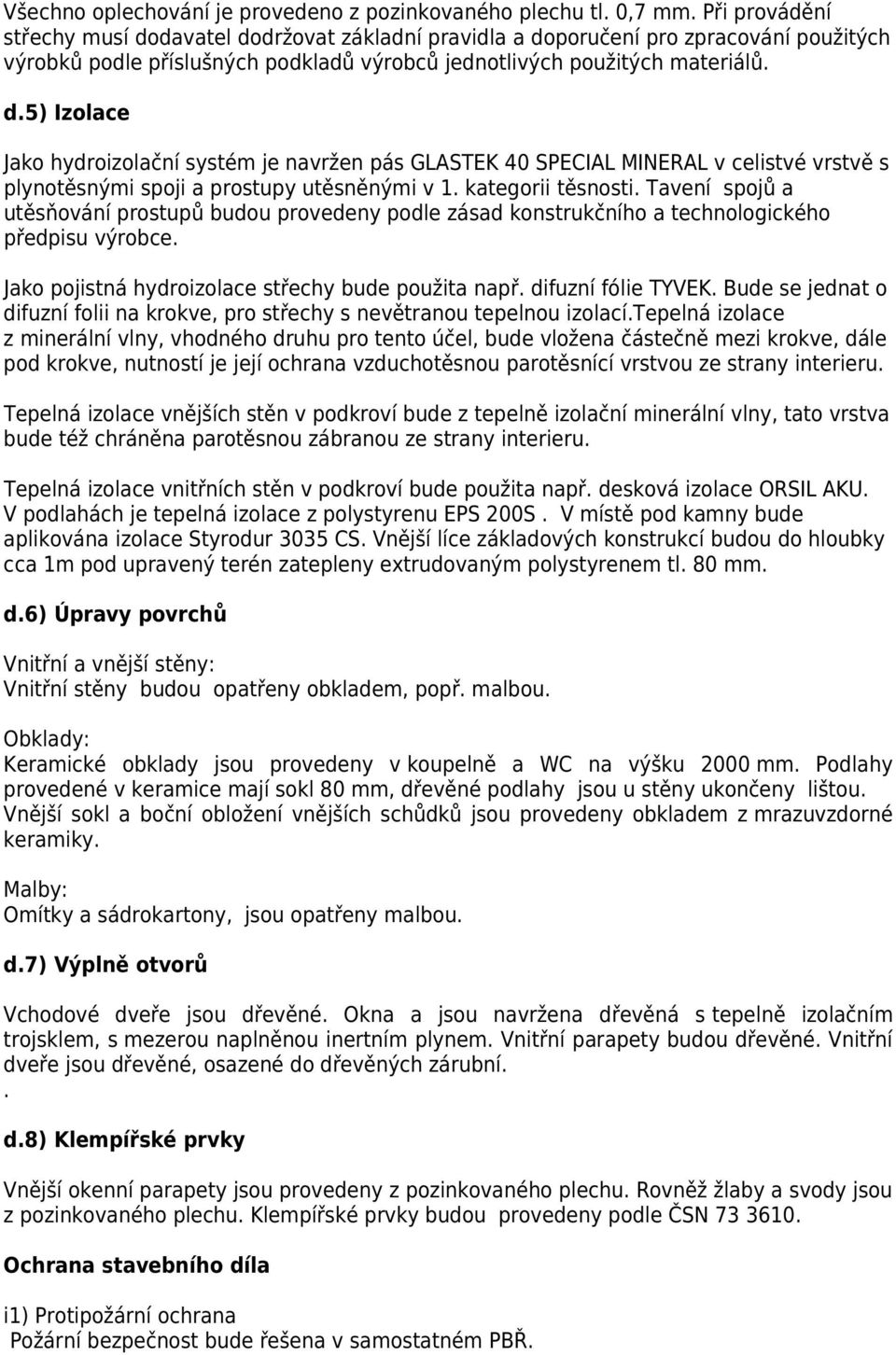 Všechno oplechování je provedeno z pozinkovaného plechu tl. 0,7 mm. Při provádění střechy musí dodavatel dodržovat základní pravidla a doporučení pro zpracování použitých výrobků podle příslušných podkladů výrobců jednotlivých použitých materiálů.

d.5) Izolace

Jako hydroizolační systém je navržen pás GLASTEK 40 SPECIAL MINERAL v celistvé vrstvě s plynotěsnými spoji a prostupy utěsněnými v 1. kategorii těsnosti. Tavení spojů a utěsňování prostupů budou provedeny podle zásad konstrukčního a technologického předpisu výrobce.

Jako pojistná hydroizolace střechy bude použita např. difuzní fólie TYVEK. Bude se jednat o difuzní folii na krokve, pro střechy s nevětranou tepelnou izolací.tepelná izolace z minerální vlny, vhodného druhu pro tento účel, bude vložena částečně mezi krokve, dále pod krokve, nutností je její ochrana vzduchotěsnou parotěsnící vrstvou ze strany interieru.

Tepelná izolace vnějších stěn v podkroví bude z tepelně izolační minerální vlny, tato vrstva bude též chráněna parotěsnou zábranou ze strany interieru.

Tepelná izolace vnitřních stěn v podkroví bude použita např. desková izolace ORSIL AKU. V podlahách je tepelná izolace z polystyrenu EPS 200S . V místě pod kamny bude aplikována izolace Styrodur 3035 CS. Vnější líce základových konstrukcí budou do hloubky cca 1m pod upravený terén zatepleny extrudovaným polystyrenem tl. 80 mm.

d.6) Úpravy povrchů

Vnitřní a vnější stěny:
Vnitřní stěny budou opatřeny obkladem, popř. malbou.

Obklady:
Keramické obklady jsou provedeny v koupelně a WC na výšku 2000 mm. Podlahy provedené v keramice mají sokl 80 mm, dřevěné podlahy jsou u stěny ukončeny lištou. Vnější sokl a boční obložení vnějších schůdků jsou provedeny obkladem z mrazuvzdorné keramiky.

Malby:
Omítky a sádrokartony, jsou opatřeny malbou.

d.7) Výplně otvorů

Vchodové dveře jsou dřevěné. Okna a jsou navržena dřevěná s tepelně izolačním trojsklem, s mezerou naplněnou inertním plynem. Vnitřní parapety budou dřevěné. Vnitřní dveře jsou dřevěné, osazené do dřevěných zárubní.
.

d.8) Klempířské prvky

Vnější okenní parapety jsou provedeny z pozinkovaného plechu. Rovněž žlaby a svody jsou z pozinkovaného plechu. Klempířské prvky budou provedeny podle ČSN 73 3610.

Ochrana stavebního díla

i1) Protipožární ochrana
Požární bezpečnost bude řešena v samostatném PBŘ.